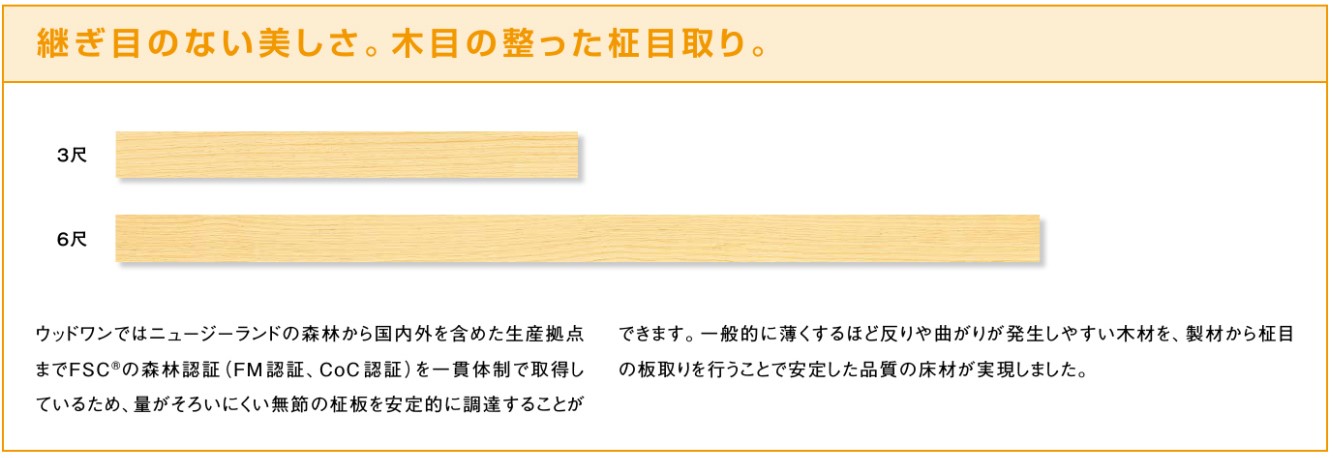 継ぎ目のない美しさ。木目の整った柾目取り。

3尺

6尺

ウッドワンではニュージーランドの森林から国内外を含めた生産拠点までFSC®の森林認証（FM認証、CoC認証）を一貫体制で取得しているため、量がそろいにくい無節の柾板を安定的に調達することができます。一般的に薄くするほど反りや曲がりが発生しやすい木材を、製材から柾目の板取りを行うことで安定した品質の床材が実現しました。